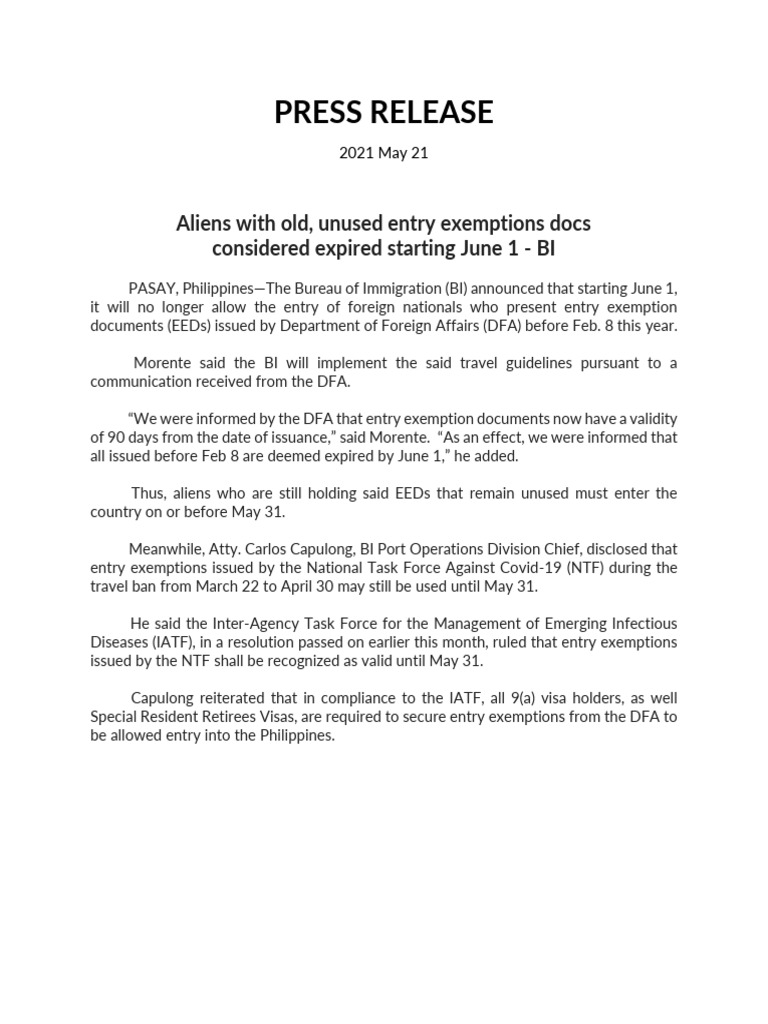 PRESS RELEASE

2021 May 21

Aliens with old, unused entry exemptions docs
considered expired starting June 1 - BI

PASAY, Philippines—The Bureau of Immigration (BI) announced that starting June 1, it will no longer allow the entry of foreign nationals who present entry exemption documents (EEDs) issued by Department of Foreign Affairs (DFA) before Feb. 8 this year.

Morente said the BI will implement the said travel guidelines pursuant to a communication received from the DFA.

"We were informed by the DFA that entry exemption documents now have a validity of 90 days from the date of issuance," said Morente. "As an effect, we were informed that all issued before Feb 8 are deemed expired by June 1," he added.

Thus, aliens who are still holding said EEDs that remain unused must enter the country on or before May 31.

Meanwhile, Atty. Carlos Capulong, BI Port Operations Division Chief, disclosed that entry exemptions issued by the National Task Force Against Covid-19 (NTF) during the travel ban from March 22 to April 30 may still be used until May 31.

He said the Inter-Agency Task Force for the Management of Emerging Infectious Diseases (IATF), in a resolution passed on earlier this month, ruled that entry exemptions issued by the NTF shall be recognized as valid until May 31.

Capulong reiterated that in compliance to the IATF, all 9(a) visa holders, as well Special Resident Retirees Visas, are required to secure entry exemptions from the DFA to be allowed entry into the Philippines.